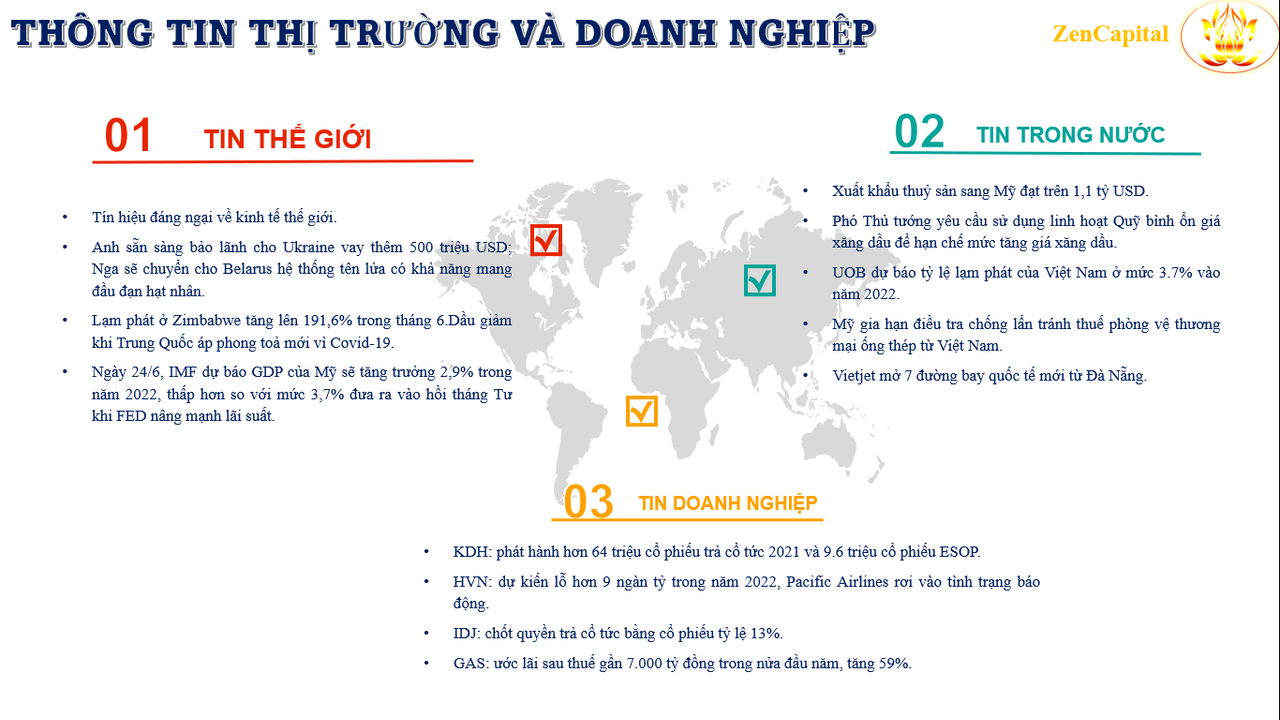 THÔNG TIN THỊ TRƯỜNG VÀ DOANH NGHIỆP

ZenCapital

01 TIN THẾ GIỚI

• Tín hiệu đáng ngại về kinh tế thế giới.

• Anh sẵn sàng bảo lãnh cho Ukraine vay thêm 500 triệu USD; Nga sẽ chuyển cho Belarus hệ thống tên lửa có khả năng mang đầu đạn hạt nhân.

• Lạm phát ở Zimbabwe tăng lên 191,6% trong tháng 6.Dầu giảm khi Trung Quốc áp phong toả mới vì Covid-19.

• Ngày 24/6, IMF dự báo GDP của Mỹ sẽ tăng trưởng 2,9% trong năm 2022, thấp hơn so với mức 3,7% đưa ra vào hồi tháng Tư khi FED nâng mạnh lãi suất.

02 TIN TRONG NƯỚC

• Xuất khẩu thuỷ sản sang Mỹ đạt trên 1,1 tỷ USD.

• Phó Thủ tướng yêu cầu sử dụng linh hoạt Quỹ bình ổn giá xăng dầu để hạn chế mức tăng giá xăng dầu.

• UOB dự báo tỷ lệ lạm phát của Việt Nam ở mức 3.7% vào năm 2022.

• Mỹ gia hạn điều tra chống lẩn tránh thuế phòng vệ thương mại ống thép từ Việt Nam.

• Vietjet mở 7 đường bay quốc tế mới từ Đà Nẵng.

03 TIN DOANH NGHIỆP

• KDH: phát hành hơn 64 triệu cổ phiếu trả cổ tức 2021 và 9.6 triệu cổ phiếu ESOP.

• HVN: dự kiến lỗ hơn 9 ngàn tỷ trong năm 2022, Pacific Airlines rơi vào tình trạng báo động.

• IDJ: chốt quyền trả cổ tức bằng cổ phiếu tỷ lệ 13%.

• GAS: ước lãi sau thuế gần 7.000 tỷ đồng trong nửa đầu năm, tăng 59%.